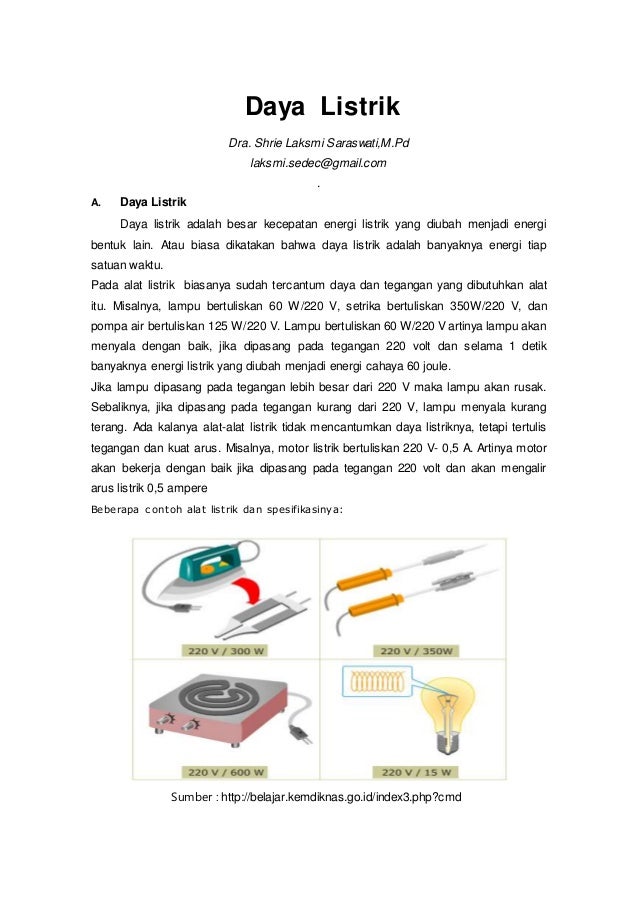 Daya Listrik

Dra. Shrie Laksmi Saraswati,M.Pd

laksmi.sedec@gmail.com

.

A. Daya Listrik

Daya listrik adalah besar kecepatan energi listrik yang diubah menjadi energi bentuk lain. Atau biasa dikatakan bahwa daya listrik adalah banyaknya energi tiap satuan waktu.

Pada alat listrik biasanya sudah tercantum daya dan tegangan yang dibutuhkan alat itu. Misalnya, lampu bertuliskan 60 W/220 V, setrika bertuliskan 350W/220 V, dan pompa air bertuliskan 125 W/220 V. Lampu bertuliskan 60 W/220 V artinya lampu akan menyala dengan baik, jika dipasang pada tegangan 220 volt dan selama 1 detik banyaknya energi listrik yang diubah menjadi energi cahaya 60 joule.

Jika lampu dipasang pada tegangan lebih besar dari 220 V maka lampu akan rusak. Sebaliknya, jika dipasang pada tegangan kurang dari 220 V, lampu menyala kurang terang. Ada kalanya alat-alat listrik tidak mencantumkan daya listriknya, tetapi tertulis tegangan dan kuat arus. Misalnya, motor listrik bertuliskan 220 V- 0,5 A. Artinya motor akan bekerja dengan baik jika dipasang pada tegangan 220 volt dan akan mengalir arus listrik 0,5 ampere

Beberapa contoh alat listrik dan spesifikasinya:

220 V / 300 W

220 V / 350W

220 V / 600 W

220 V / 15 W

Sumber : http://belajar.kemdiknas.go.id/index3.php?cmd